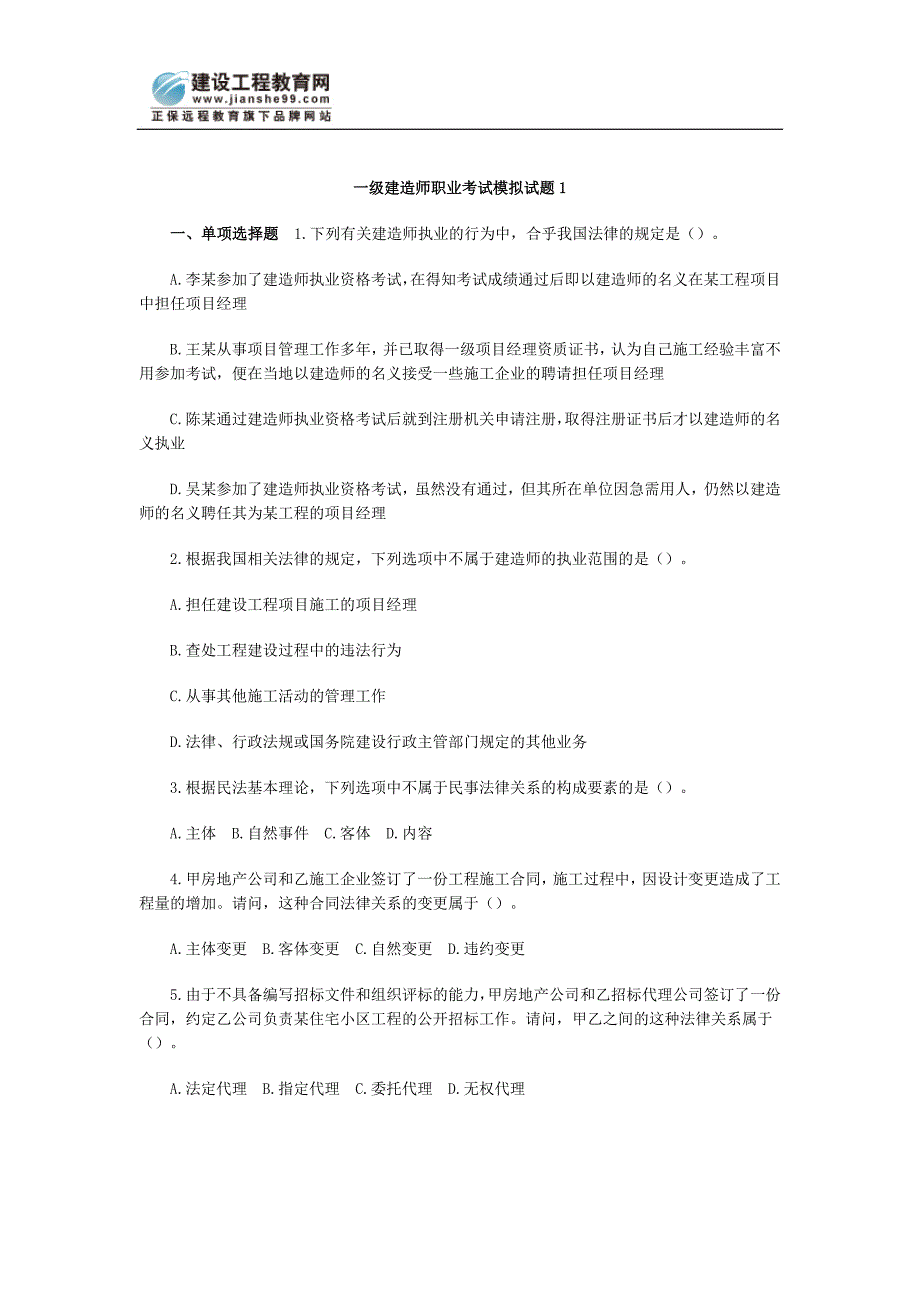 建设工程教育网
www.jianshe99.com
正保远程教育旗下品牌网站

一级建造师职业考试模拟试题 1

一、单项选择题　1.下列有关建造师执业的行为中，合乎我国法律的规定是（）。

A.李某参加了建造师执业资格考试，在得知考试成绩通过后即以建造师的名义在某工程项目中担任项目经理

B.王某从事项目管理工作多年，并已取得一级项目经理资质证书，认为自己施工经验丰富不用参加考试，便在当地以建造师的名义接受一些施工企业的聘请担任项目经理

C.陈某通过建造师执业资格考试后就到注册机关申请注册，取得注册证书后才以建造师的名义执业

D.吴某参加了建造师执业资格考试，虽然没有通过，但其所在单位因急需用人，仍然以建造师的名义聘任其为某工程的项目经理

2.根据我国相关法律的规定，下列选项中不属于建造师的执业范围的是（）。

A.担任建设工程项目施工的项目经理

B.查处工程建设过程中的违法行为

C.从事其他施工活动的管理工作

D.法律、行政法规或国务院建设行政主管部门规定的其他业务

3.根据民法基本理论，下列选项中不属于民事法律关系的构成要素的是（）。

A.主体　B.自然事件　C.客体　D.内容

4.甲房地产公司和乙施工企业签订了一份工程施工合同，施工过程中，因设计变更造成了工程量的增加。请问，这种合同法律关系的变更属于（）。

A.主体变更　B.客体变更　C.自然变更　D.违约变更

5.由于不具备编写招标文件和组织评标的能力，甲房地产公司和乙招标代理公司签订了一份合同，约定乙公司负责某住宅小区工程的公开招标工作。请问，甲乙之间的这种法律关系属于（）。

A.法定代理　B.指定代理　C.委托代理　D.无权代理